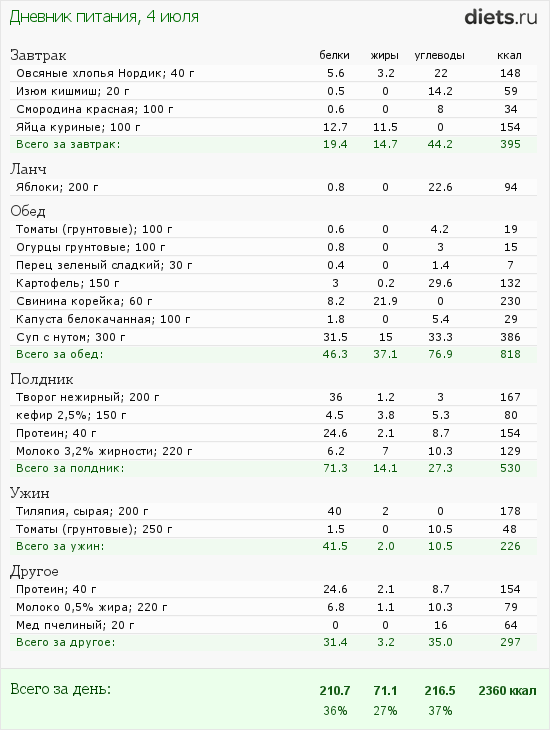 Дневник питания, 4 июля

diets.ru

| Завтрак | белки | жиры | углеводы | ккал |
|---|---|---|---|---|
| Овсяные хлопья Нордик; 40 г | 5.6 | 3.2 | 22 | 148 |
| Изюм кишмиш; 20 г | 0.5 | 0 | 14.2 | 59 |
| Смородина красная; 100 г | 0.6 | 0 | 8 | 34 |
| Яйца куриные; 100 г | 12.7 | 11.5 | 0 | 154 |
| Всего за завтрак: | 19.4 | 14.7 | 44.2 | 395 |
| Ланч | | | | |
| Яблоки; 200 г | 0.8 | 0 | 22.6 | 94 |
| Обед | | | | |
| Томаты (грунтовые); 100 г | 0.6 | 0 | 4.2 | 19 |
| Огурцы грунтовые; 100 г | 0.8 | 0 | 3 | 15 |
| Перец зеленый сладкий; 30 г | 0.4 | 0 | 1.4 | 7 |
| Картофель; 150 г | 3 | 0.2 | 29.6 | 132 |
| Свинина корейка; 60 г | 8.2 | 21.9 | 0 | 230 |
| Капуста белокачанная; 100 г | 1.8 | 0 | 5.4 | 29 |
| Суп с нутом; 300 г | 31.5 | 15 | 33.3 | 386 |
| Всего за обед: | 46.3 | 37.1 | 76.9 | 818 |
| Полдник | | | | |
| Творог нежирный; 200 г | 36 | 1.2 | 3 | 167 |
| кефир 2,5%; 150 г | 4.5 | 3.8 | 5.3 | 80 |
| Протеин; 40 г | 24.6 | 2.1 | 8.7 | 154 |
| Молоко 3,2% жирности; 220 г | 6.2 | 7 | 10.3 | 129 |
| Всего за полдник: | 71.3 | 14.1 | 27.3 | 530 |
| Ужин | | | | |
| Тиляпия, сырая; 200 г | 40 | 2 | 0 | 178 |
| Томаты (грунтовые); 250 г | 1.5 | 0 | 10.5 | 48 |
| Всего за ужин: | 41.5 | 2.0 | 10.5 | 226 |
| Другое | | | | |
| Протеин; 40 г | 24.6 | 2.1 | 8.7 | 154 |
| Молоко 0,5% жира; 220 г | 6.8 | 1.1 | 10.3 | 79 |
| Мед пчелиный; 20 г | 0 | 0 | 16 | 64 |
| Всего за другое: | 31.4 | 3.2 | 35.0 | 297 |
| Всего за день: | 210.7 | 71.1 | 216.5 | 2360 ккал |
| | 36% | 27% | 37% | |